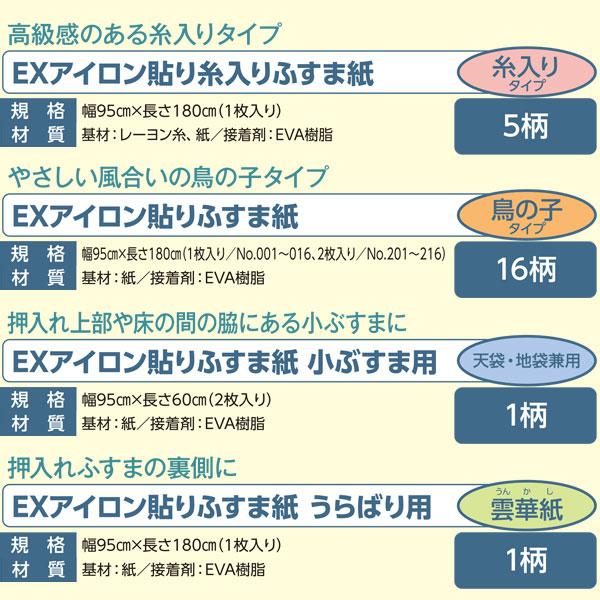 高級感のある糸入りタイプ

EXアイロン貼り糸入りふすま紙

糸入り
タイプ

規　格　幅95㎝×長さ180㎝（1枚入り）
材　質　基材：レーヨン糸、紙／接着剤：EVA樹脂

5柄

やさしい風合いの鳥の子タイプ

EXアイロン貼りふすま紙

鳥の子
タイプ

規　格　幅95㎝×長さ180㎝（1枚入り／No.001～016、2枚入り／No.201～216）
材　質　基材：紙／接着剤：EVA樹脂

16柄

押入れ上部や床の間の脇にある小ぶすまに

EXアイロン貼りふすま紙 小ぶすま用

天袋・地袋兼用

規　格　幅95㎝×長さ60㎝（2枚入り）
材　質　基材：紙／接着剤：EVA樹脂

1柄

押入れふすまの裏側に

EXアイロン貼りふすま紙 うらばり用

うんかし
雲華紙

規　格　幅95㎝×長さ180㎝（1枚入り）
材　質　基材：紙／接着剤：EVA樹脂

1柄